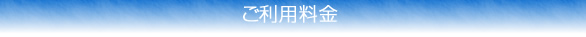 ご利用料金